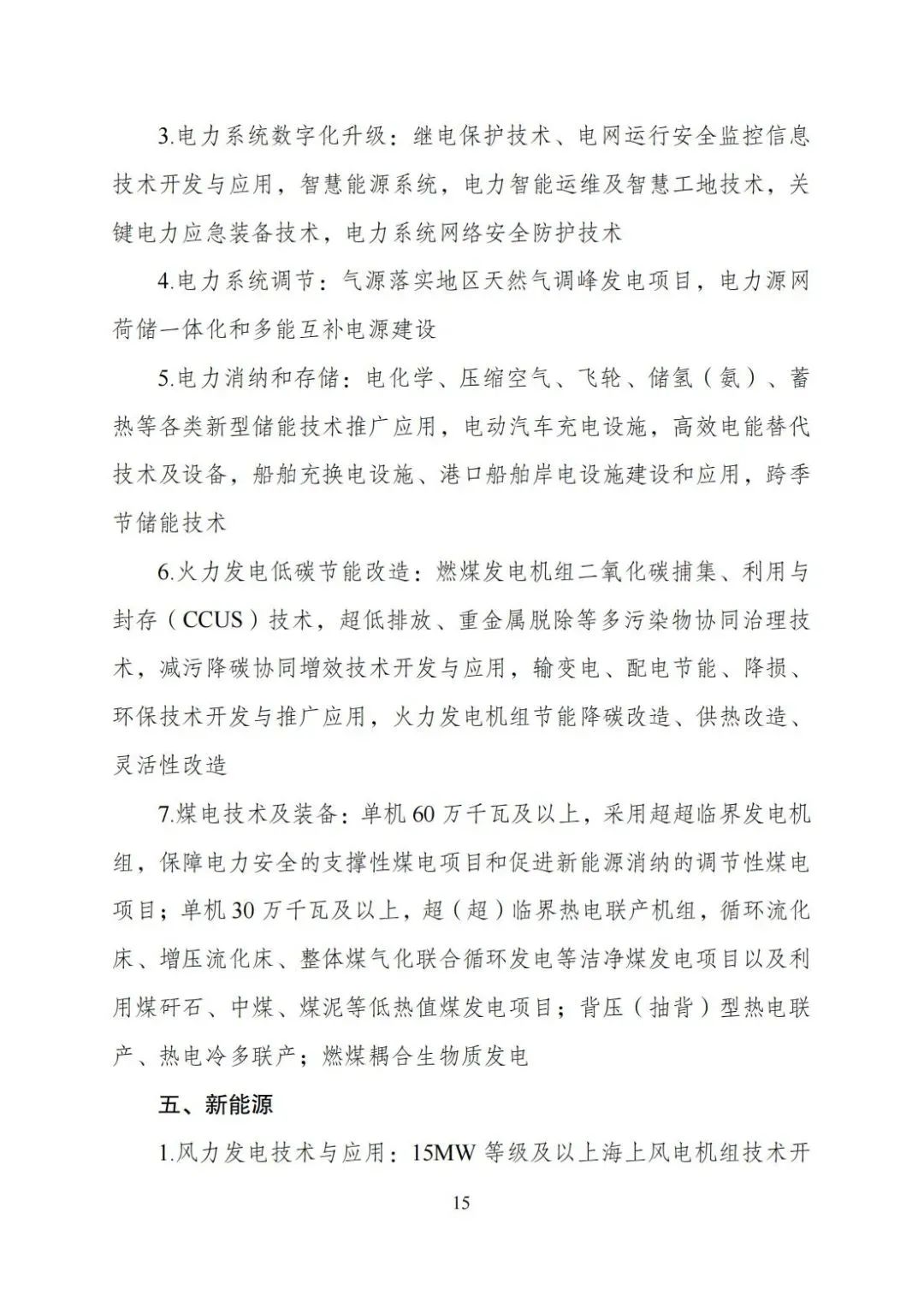 3.电力系统数字化升级：继电保护技术、电网运行安全监控信息技术开发与应用，智慧能源系统，电力智能运维及智慧工地技术，关键电力应急装备技术，电力系统网络安全防护技术

4.电力系统调节：气源落实地区天然气调峰发电项目，电力源网荷储一体化和多能互补电源建设

5.电力消纳和存储：电化学、压缩空气、飞轮、储氢（氨）、蓄热等各类新型储能技术推广应用，电动汽车充电设施，高效电能替代技术及设备，船舶充换电设施、港口船舶岸电设施建设和应用，跨季节储能技术

6.火力发电低碳节能改造：燃煤发电机组二氧化碳捕集、利用与封存（CCUS）技术，超低排放、重金属脱除等多污染物协同治理技术，减污降碳协同增效技术开发与应用，输变电、配电节能、降损、环保技术开发与推广应用，火力发电机组节能降碳改造、供热改造、灵活性改造

7.煤电技术及装备：单机 60 万千瓦及以上，采用超超临界发电机组，保障电力安全的支撑性煤电项目和促进新能源消纳的调节性煤电项目；单机 30 万千瓦及以上，超（超）临界热电联产机组，循环流化床、增压流化床、整体煤气化联合循环发电等洁净煤发电项目以及利用煤矸石、中煤、煤泥等低热值煤发电项目；背压（抽背）型热电联产、热电冷多联产；燃煤耦合生物质发电

五、新能源

1.风力发电技术与应用：15MW 等级及以上海上风电机组技术开

15